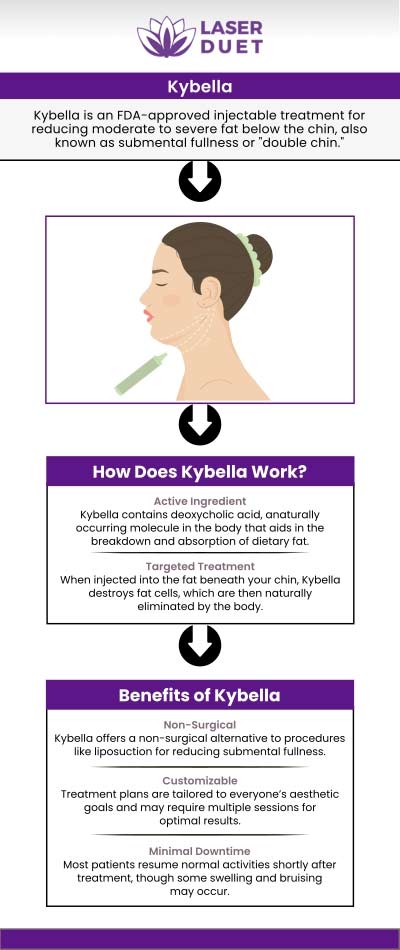 LASER DUET

Kybella

Kybella is an FDA-approved injectable treatment for reducing moderate to severe fat below the chin, also known as submental fullness or "double chin."

How Does Kybella Work?

Active Ingredient

Kybella contains deoxycholic acid, anaturally occurring molecule in the body that aids in the breakdown and absorption of dietary fat.

Targeted Treatment

When injected into the fat beneath your chin, Kybella destroys fat cells, which are then naturally eliminated by the body.

Benefits of Kybella

Non-Surgical

Kybella offers a non-surgical alternative to procedures like liposuction for reducing submental fullness.

Customizable

Treatment plans are tailored to everyone's aesthetic goals and may require multiple sessions for optimal results.

Minimal Downtime

Most patients resume normal activities shortly after treatment, though some swelling and bruising may occur.